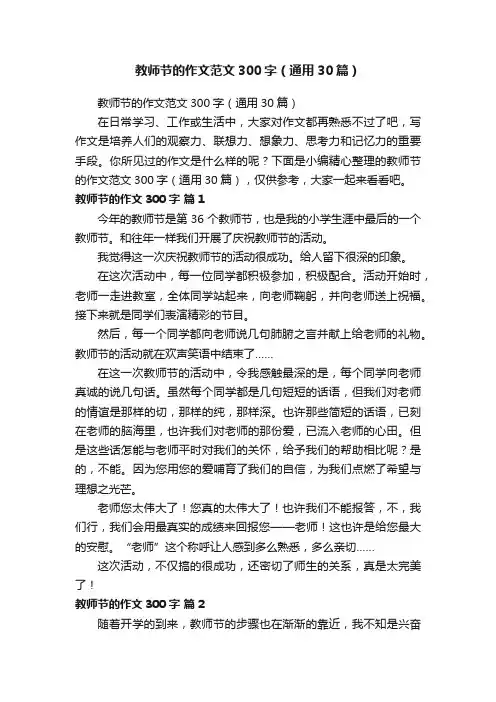 教师节的作文范文 300 字（通用 30 篇）

教师节的作文范文 300 字（通用 30 篇）

在日常学习、工作或生活中，大家对作文都再熟悉不过了吧，写作文是培养人们的观察力、联想力、想象力、思考力和记忆力的重要手段。你所见过的作文是什么样的呢？下面是小编精心整理的教师节的作文范文 300 字（通用 30 篇），仅供参考，大家一起来看看吧。

教师节的作文 300 字 篇 1

今年的教师节是第 36 个教师节，也是我的小学生涯中最后的一个教师节。和往年一样我们开展了庆祝教师节的活动。

我觉得这一次庆祝教师节的活动很成功。给人留下很深的印象。

在这次活动中，每一位同学都积极参加，积极配合。活动开始时，老师一走进教室，全体同学站起来，向老师鞠躬，并向老师送上祝福。接下来就是同学们表演精彩的节目。

然后，每一个同学都向老师说几句肺腑之言并献上给老师的礼物。教师节的活动就在欢声笑语中结束了……

在这一次教师节的活动中，令我感触最深的是，每个同学向老师真诚的说几句话。虽然每个同学都是几句短短的话语，但我们对老师的情谊是那样的切，那样的纯，那样深。也许那些简短的话语，已刻在老师的脑海里，也许我们对老师的那份爱，已流入老师的心田。但是这些话怎能与老师平时对我们的关怀，给予我们的帮助相比呢？是的，不能。因为您用您的爱哺育了我们的自信，为我们点燃了希望与理想之光芒。

老师您太伟大了！您真的太伟大了！也许我们不能报答，不，我们行，我们会用最真实的成绩来回报您——老师！这也许是给您最大的安慰。“老师”这个称呼让人感到多么熟悉，多么亲切……

这次活动，不仅搞的很成功，还密切了师生的关系，真是太完美了！

教师节的作文 300 字 篇 2

随着开学的到来，教师节的步骤也在渐渐的靠近，我不知是兴奋